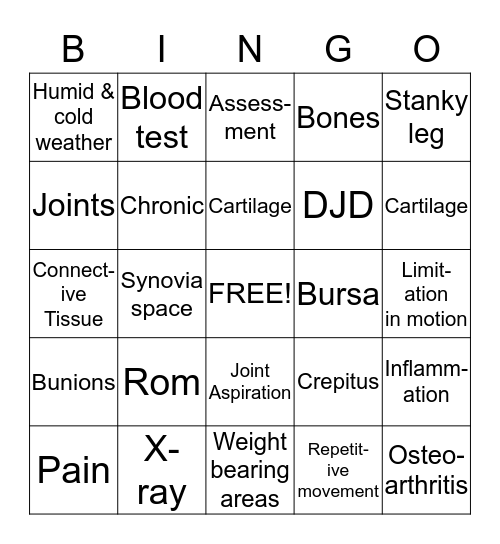 | B | I | N | G | O |
|---|---|---|---|---|
| Humid & cold weather | Blood test | Assessment | Bones | Stanky leg |
| Joints | Chronic | Cartilage | DJD | Cartilage |
| Connective Tissue | Synovia space | FREE! | Bursa | Limitation in motion |
| Bunions | Rom | Joint Aspiration | Crepitus | Inflammation |
| Pain | X-ray | Weight bearing areas | Repetitive movement | Osteoarthritis |